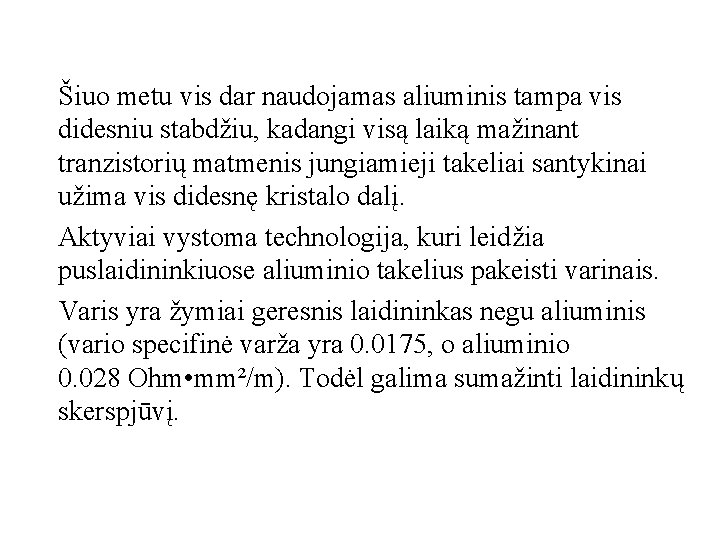 Šiuo metu vis dar naudojamas aliuminis tampa vis didesniu stabdžiu, kadangi visą laiką mažinant tranzistorių matmenis jungiamieji takeliai santykinai užima vis didesnę kristalo dalį.

Aktyviai vystoma technologija, kuri leidžia puslaidininkiuose aliuminio takelius pakeisti varinais.

Varis yra žymiai geresnis laidininkas negu aliuminis (vario specifinė varža yra 0.0175, o aliuminio 0.028 Ohm•mm²/m). Todėl galima sumažinti laidininkų skerspjūvį.